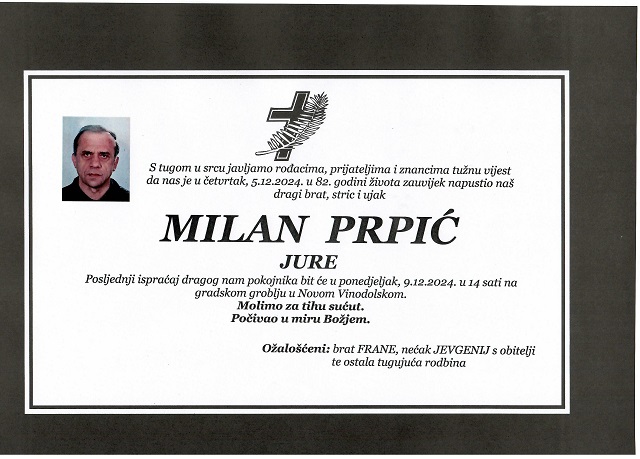 S tugom u srcu javljamo rođacima, prijateljima i znancima tužnu vijest da nas je u četvrtak, 5.12.2024. u 82. godini života zauvijek napustio naš dragi brat, stric i ujak

MILAN PRPIĆ

JURE

Posljednji ispraćaj dragog nam pokojnika bit će u ponedjeljak, 9.12.2024. u 14 sati na gradskom groblju u Novom Vinodolskom.

Molimo za tihu sućut.
Počivao u miru Božjem.

Ožalošćeni: brat FRANE, nećak JEVGENIJ s obitelji te ostala tugujuća rodbina